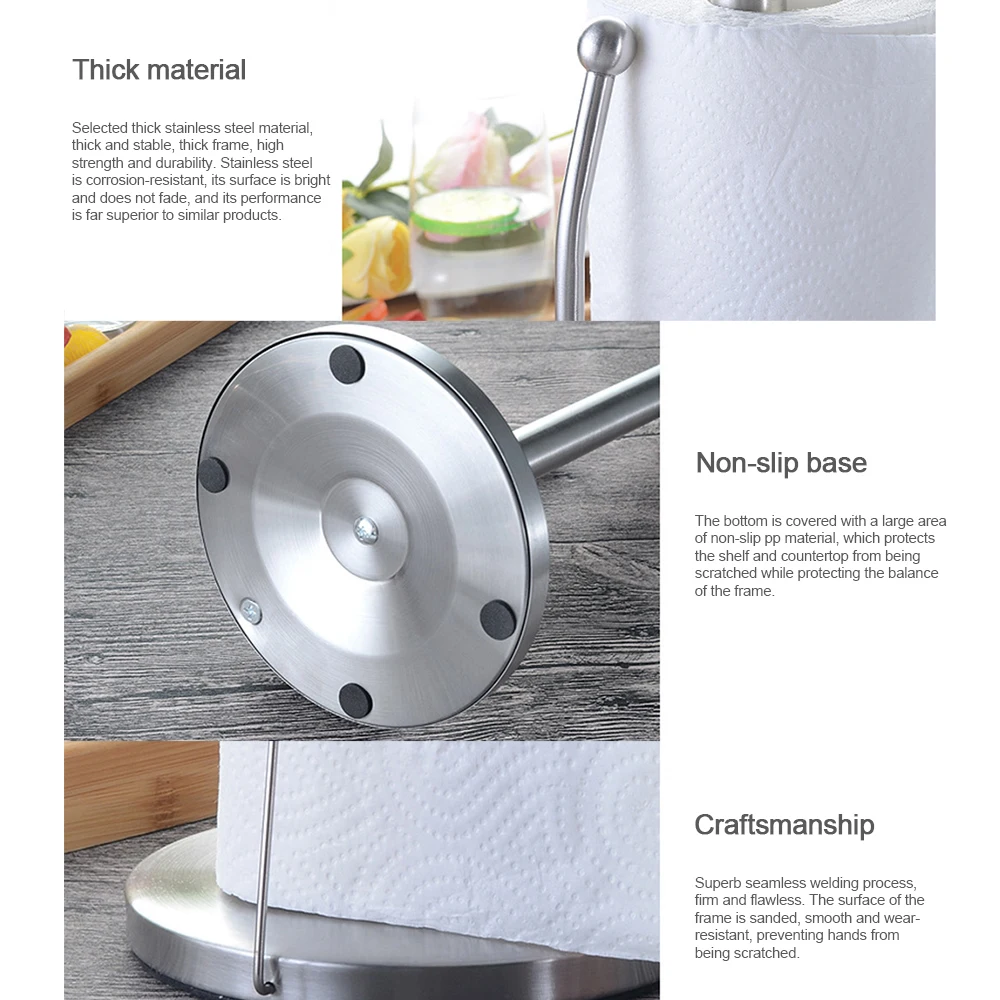 Thick material

Selected thick stainless steel material, thick and stable, thick frame, high strength and durability. Stainless steel is corrosion-resistant, its surface is bright and does not fade, and its performance is far superior to similar products.

Non-slip base

The bottom is covered with a large area of non-slip pp material, which protects the shelf and countertop from being scratched while protecting the balance of the frame.

Craftsmanship

Superb seamless welding process, firm and flawless. The surface of the frame is sanded, smooth and wear-resistant, preventing hands from being scratched.